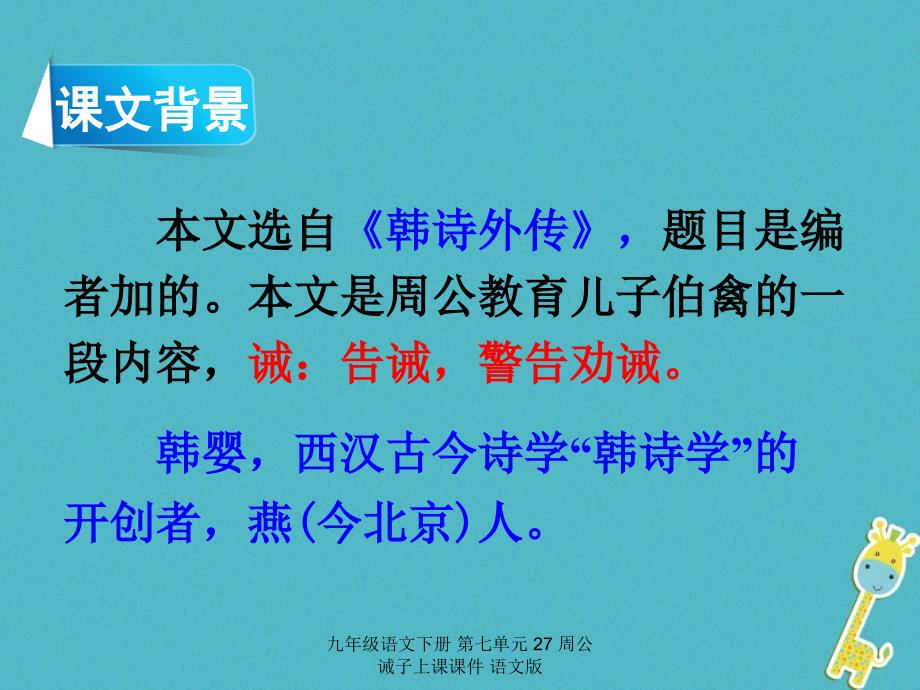 课文背景

本文选自《韩诗外传》，题目是编者加的。本文是周公教育儿子伯禽的一段内容，诫：告诫，警告劝诫。

韩婴，西汉古今诗学“韩诗学”的开创者，燕(今北京)人。

九年级语文下册 第七单元 27 周公诫子上课课件 语文版